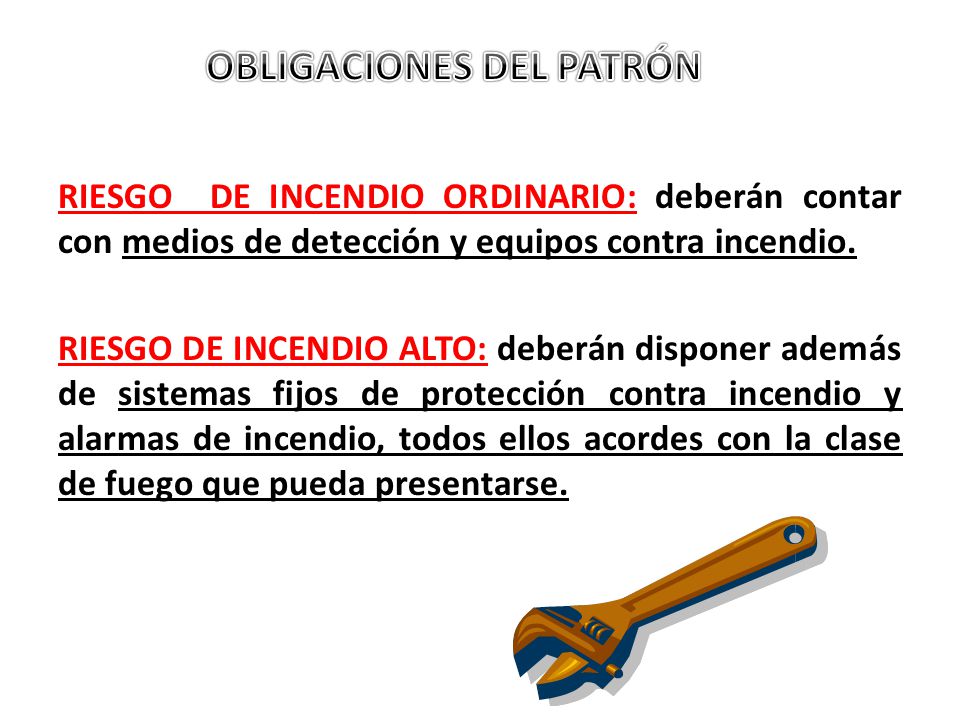 OBLIGACIONES DEL PATRÓN

RIESGO DE INCENDIO ORDINARIO: deberán contar con medios de detección y equipos contra incendio.

RIESGO DE INCENDIO ALTO: deberán disponer además de sistemas fijos de protección contra incendio y alarmas de incendio, todos ellos acordes con la clase de fuego que pueda presentarse.